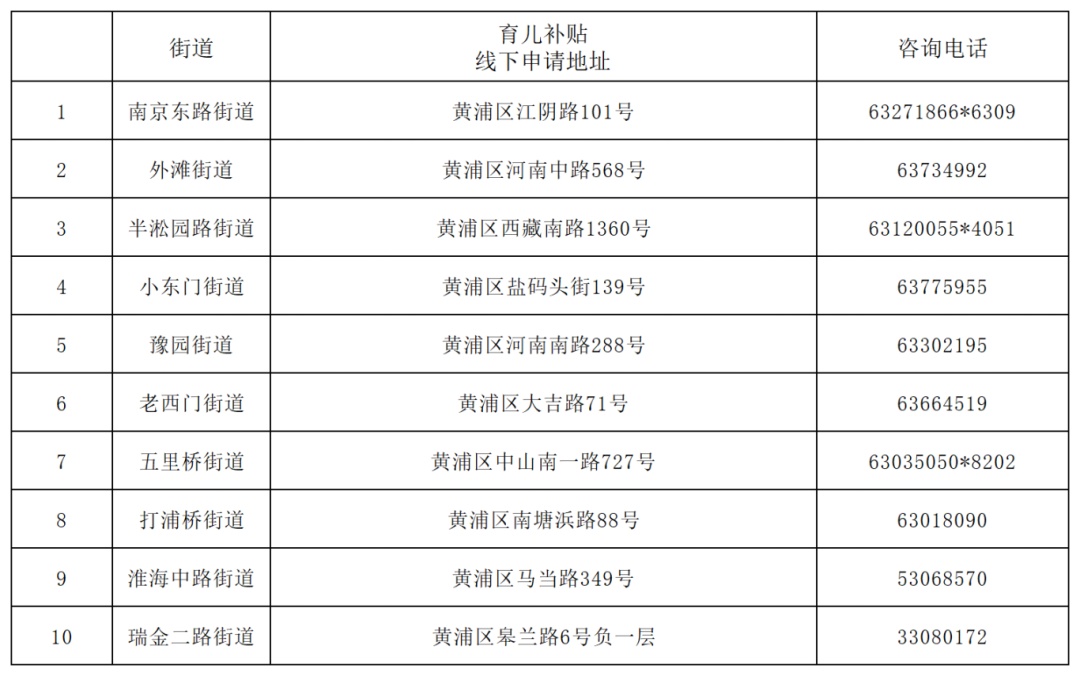 |  | 街道 | 育儿补贴 线下申请地址 | 咨询电话 |
|---|---|---|---|
| 1 | 南京东路街道 | 黄浦区江阴路101号 | 63271866*6309 |
| 2 | 外滩街道 | 黄浦区河南中路568号 | 63734992 |
| 3 | 半淞园路街道 | 黄浦区西藏南路1360号 | 63120055*4051 |
| 4 | 小东门街道 | 黄浦区盐码头街139号 | 63775955 |
| 5 | 豫园街道 | 黄浦区河南南路288号 | 63302195 |
| 6 | 老西门街道 | 黄浦区大吉路71号 | 63664519 |
| 7 | 五里桥街道 | 黄浦区中山南一路727号 | 63035050*8202 |
| 8 | 打浦桥街道 | 黄浦区南塘浜路88号 | 63018090 |
| 9 | 淮海中路街道 | 黄浦区马当路349号 | 53068570 |
| 10 | 瑞金二路街道 | 黄浦区皋兰路6号负一层 | 33080172 |